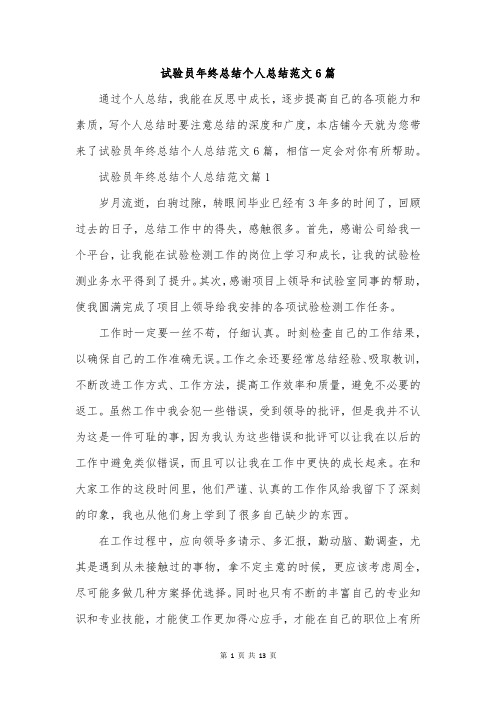 试验员年终总结个人总结范文6篇

通过个人总结，我能在反思中成长，逐步提高自己的各项能力和素质，写个人总结时要注意总结的深度和广度，本店铺今天就为您带来了试验员年终总结个人总结范文6篇，相信一定会对你有所帮助。

试验员年终总结个人总结范文篇1

岁月流逝，白驹过隙，转眼间毕业已经有3年多的时间了，回顾过去的日子，总结工作中的得失，感触很多。首先，感谢公司给我一个平台，让我能在试验检测工作的岗位上学习和成长，让我的试验检测业务水平得到了提升。其次，感谢项目上领导和试验室同事的帮助，使我圆满完成了项目上领导给我安排的各项试验检测工作任务。

工作时一定要一丝不苟，仔细认真。时刻检查自己的工作结果，以确保自己的工作准确无误。工作之余还要经常总结经验、吸取教训，不断改进工作方式、工作方法，提高工作效率和质量，避免不必要的返工。虽然工作中我会犯一些错误，受到领导的批评，但是我并不认为这是一件可耻的事，因为我认为这些错误和批评可以让我在以后的工作中避免类似错误，而且可以让我在工作中更快的成长起来。在和大家工作的这段时间里，他们严谨、认真的工作作风给我留下了深刻的印象，我也从他们身上学到了很多自己缺少的东西。

在工作过程中，应向领导多请示、多汇报，勤动脑、勤调查，尤其是遇到从未接触过的事物，拿不定主意的时候，更应该考虑周全，尽可能多做几种方案择优选择。同时也只有不断的丰富自己的专业知识和专业技能，才能使工作更加得心应手，才能在自己的职位上有所

第 1 页 共 13 页